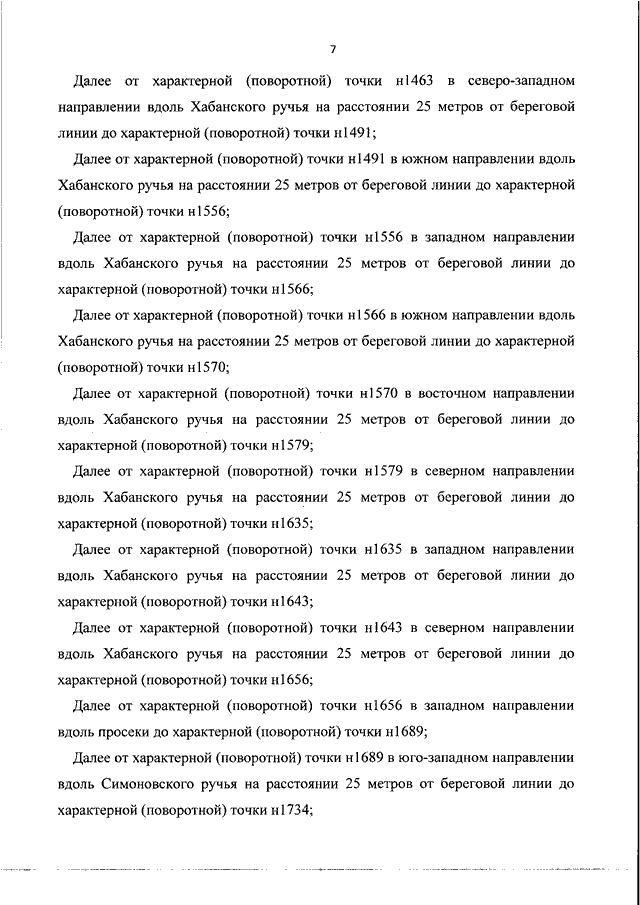 7

Далее от характерной (поворотной) точки н1463 в северо-западном направлении вдоль Хабанского ручья на расстоянии 25 метров от береговой линии до характерной (поворотной) точки н1491;

Далее от характерной (поворотной) точки н1491 в южном направлении вдоль Хабанского ручья на расстоянии 25 метров от береговой линии до характерной (поворотной) точки н1556;

Далее от характерной (поворотной) точки н1556 в западном направлении вдоль Хабанского ручья на расстоянии 25 метров от береговой линии до характерной (поворотной) точки н1566;

Далее от характерной (поворотной) точки н1566 в южном направлении вдоль Хабанского ручья на расстоянии 25 метров от береговой линии до характерной (поворотной) точки н1570;

Далее от характерной (поворотной) точки н1570 в восточном направлении вдоль Хабанского ручья на расстоянии 25 метров от береговой линии до характерной (поворотной) точки н1579;

Далее от характерной (поворотной) точки н1579 в северном направлении вдоль Хабанского ручья на расстоянии 25 метров от береговой линии до характерной (поворотной) точки н1635;

Далее от характерной (поворотной) точки н1635 в западном направлении вдоль Хабанского ручья на расстоянии 25 метров от береговой линии до характерной (поворотной) точки н1643;

Далее от характерной (поворотной) точки н1643 в северном направлении вдоль Хабанского ручья на расстоянии 25 метров от береговой линии до характерной (поворотной) точки н1656;

Далее от характерной (поворотной) точки н1656 в западном направлении вдоль просеки до характерной (поворотной) точки н1689;

Далее от характерной (поворотной) точки н1689 в юго-западном направлении вдоль Симоновского ручья на расстоянии 25 метров от береговой линии до характерной (поворотной) точки н1734;